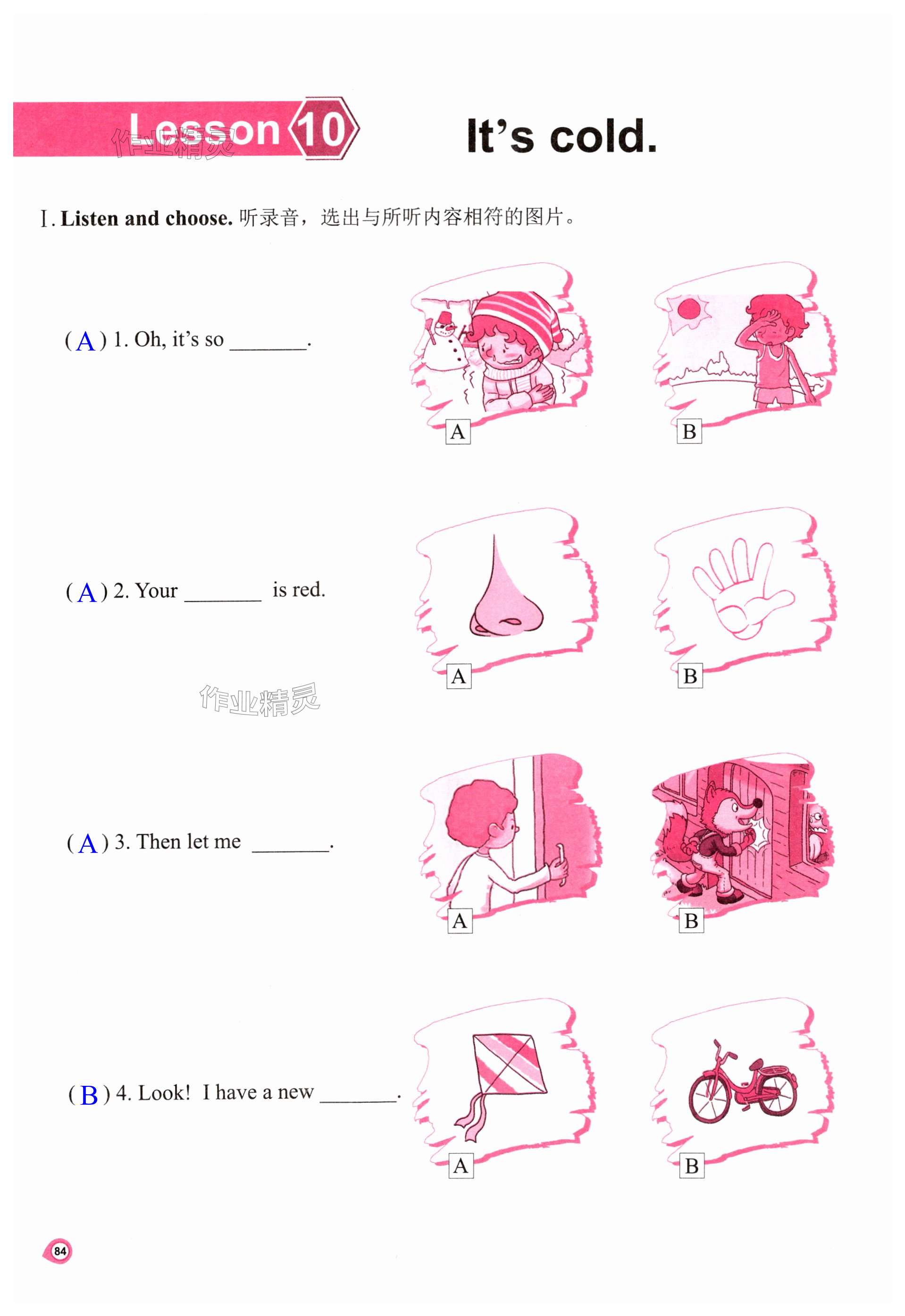 Lesson 10 It's cold.

Ⅰ. Listen and choose. 听录音，选出与所听内容相符的图片。

( A ) 1. Oh, it's so ____.

A B

( A ) 2. Your ____ is red.

A B

( A ) 3. Then let me ____.

A B

( B ) 4. Look! I have a new ____.

A B

84

作业精灵